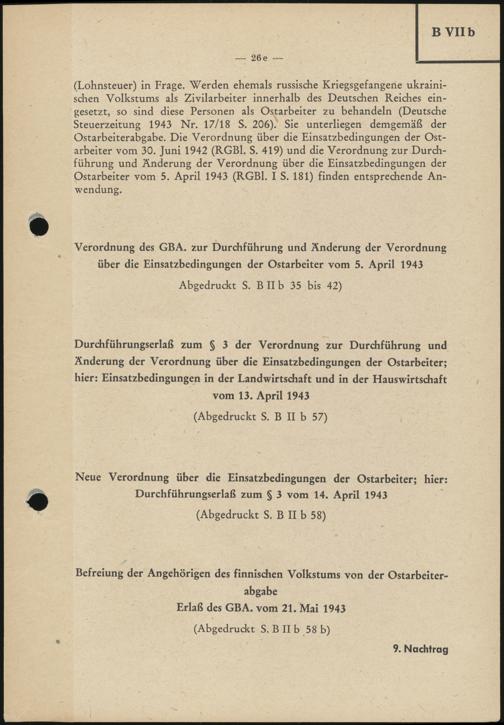 B VII b

— 26e —

(Lohnsteuer) in Frage. Werden ehemals russische Kriegsgefangene ukrainischen Volkstums als Zivilarbeiter innerhalb des Deutschen Reiches eingesetzt, so sind diese Personen als Ostarbeiter zu behandeln (Deutsche Steuerzeitung 1943 Nr. 17/18 S. 206). Sie unterliegen demgemäß der Ostarbeiterabgabe. Die Verordnung über die Einsatzbedingungen der Ostarbeiter vom 30. Juni 1942 (RGBl. S. 419) und die Verordnung zur Durchführung und Änderung der Verordnung über die Einsatzbedingungen der Ostarbeiter vom 5. April 1943 (RGBl. I S. 181) finden entsprechende Anwendung.

Verordnung des GBA. zur Durchführung und Änderung der Verordnung über die Einsatzbedingungen der Ostarbeiter vom 5. April 1943

Abgedruckt S. B II b 35 bis 42)

Durchführungserlaß zum § 3 der Verordnung zur Durchführung und Änderung der Verordnung über die Einsatzbedingungen der Ostarbeiter; hier: Einsatzbedingungen in der Landwirtschaft und in der Hauswirtschaft vom 13. April 1943

(Abgedruckt S. B II b 57)

Neue Verordnung über die Einsatzbedingungen der Ostarbeiter; hier: Durchführungserlaß zum § 3 vom 14. April 1943

(Abgedruckt S. B II b 58)

Befreiung der Angehörigen des finnischen Volkstums von der Ostarbeiterabgabe

Erlaß des GBA. vom 21. Mai 1943

(Abgedruckt S. B II b 58 b)

9. Nachtrag